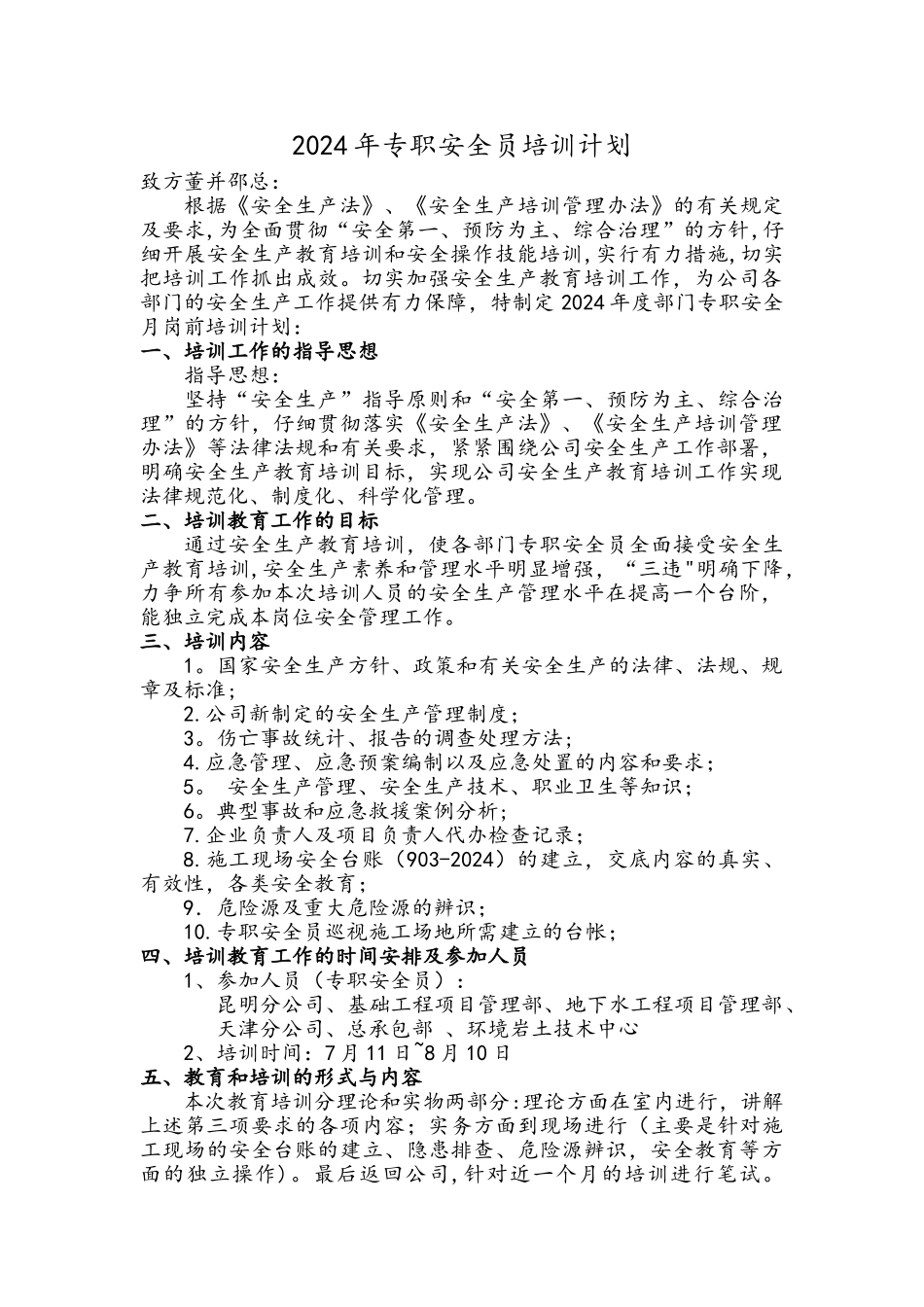 2024年专职安全员培训计划

致方董并邵总:

根据《安全生产法》、《安全生产培训管理办法》的有关规定及要求,为全面贯彻“安全第一、预防为主、综合治理”的方针,仔细开展安全生产教育培训和安全操作技能培训,实行有力措施,切实把培训工作抓出成效。切实加强安全生产教育培训工作，为公司各部门的安全生产工作提供有力保障，特制定2024年度部门专职安全月岗前培训计划:

一、培训工作的指导思想

指导思想:

坚持“安全生产”指导原则和“安全第一、预防为主、综合治理”的方针，仔细贯彻落实《安全生产法》、《安全生产培训管理办法》等法律法规和有关要求，紧紧围绕公司安全生产工作部署，明确安全生产教育培训目标，实现公司安全生产教育培训工作实现法律规范化、制度化、科学化管理。

二、培训教育工作的目标

通过安全生产教育培训，使各部门专职安全员全面接受安全生产教育培训,安全生产素养和管理水平明显增强，“三违"明确下降,力争所有参加本次培训人员的安全生产管理水平在提高一个台阶，能独立完成本岗位安全管理工作。

三、培训内容

1。国家安全生产方针、政策和有关安全生产的法律、法规、规章及标准;

2.公司新制定的安全生产管理制度;

3。伤亡事故统计、报告的调查处理方法;

4.应急管理、应急预案编制以及应急处置的内容和要求;

5。 安全生产管理、安全生产技术、职业卫生等知识;

6。典型事故和应急救援案例分析;

7.企业负责人及项目负责人代办检查记录;

8.施工现场安全台账（903-2024）的建立，交底内容的真实、有效性，各类安全教育;

9．危险源及重大危险源的辨识;

10.专职安全员巡视施工场地所需建立的台帐;

四、培训教育工作的时间安排及参加人员

1、参加人员（专职安全员）:

昆明分公司、基础工程项目管理部、地下水工程项目管理部、天津分公司、总承包部 、环境岩土技术中心

2、培训时间：7月11日~8月10日

五、教育和培训的形式与内容

本次教育培训分理论和实物两部分:理论方面在室内进行，讲解上述第三项要求的各项内容；实务方面到现场进行（主要是针对施工现场的安全台账的建立、隐患排查、危险源辨识，安全教育等方面的独立操作）。最后返回公司,针对近一个月的培训进行笔试。